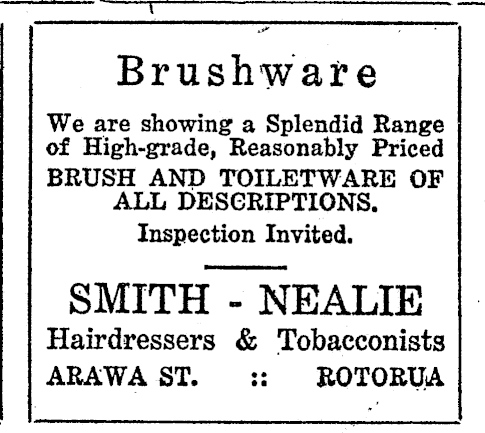 Brushware

We are showing a Splendid Range of High-grade, Reasonably Priced BRUSH AND TOILETWARE OF ALL DESCRIPTIONS.

Inspection Invited.

SMITH - NEALIE

Hairdressers & Tobacconists

ARAWA ST. :: ROTORUA